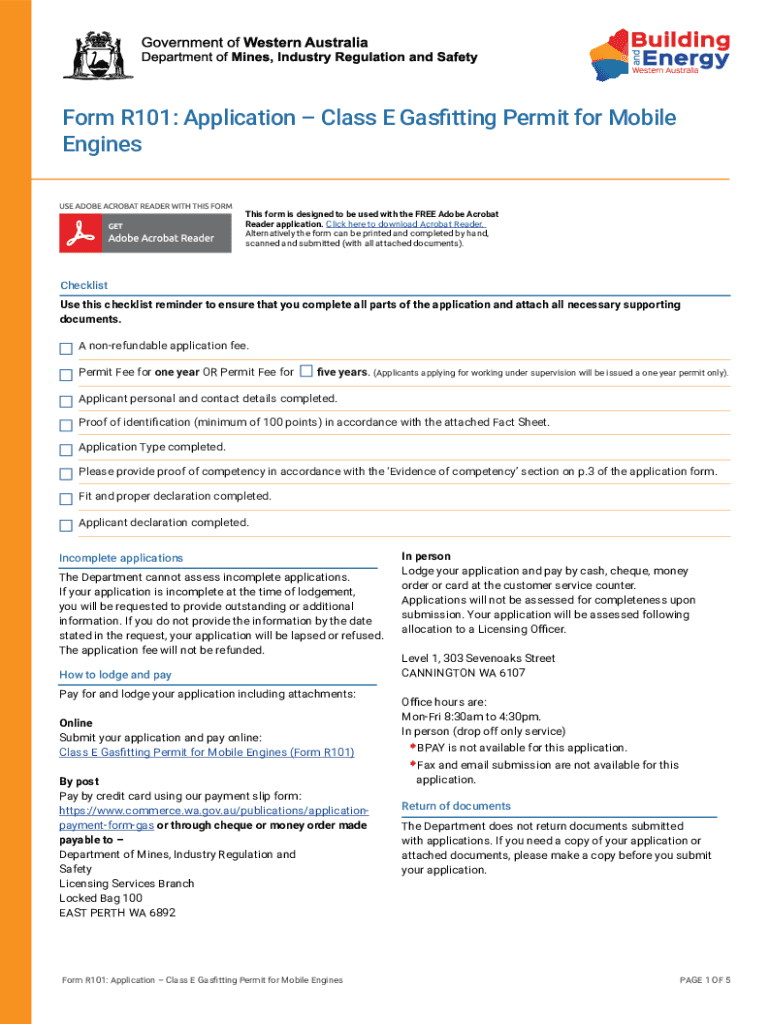 Government of Western Australia
Department of Mines, Industry Regulation and Safety

Building and Energy
Western Australia

Form R101: Application – Class E Gasfitting Permit for Mobile Engines

USE ADOBE ACROBAT READER WITH THIS FORM

GET
Adobe Acrobat Reader

This form is designed to be used with the FREE Adobe Acrobat Reader application. Click here to download Acrobat Reader. Alternatively the form can be printed and completed by hand, scanned and submitted (with all attached documents).

Checklist

Use this checklist reminder to ensure that you complete all parts of the application and attach all necessary supporting documents.

A non-refundable application fee.

Permit Fee for one year OR Permit Fee for five years. (Applicants applying for working under supervision will be issued a one year permit only).

Applicant personal and contact details completed.

Proof of identification (minimum of 100 points) in accordance with the attached Fact Sheet.

Application Type completed.

Please provide proof of competency in accordance with the 'Evidence of competency' section on p.3 of the application form.

Fit and proper declaration completed.

Applicant declaration completed.

Incomplete applications

The Department cannot assess incomplete applications. If your application is incomplete at the time of lodgement, you will be requested to provide outstanding or additional information. If you do not provide the information by the date stated in the request, your application will be lapsed or refused. The application fee will not be refunded.

How to lodge and pay

Pay for and lodge your application including attachments:

Online
Submit your application and pay online:
Class E Gasfitting Permit for Mobile Engines (Form R101)

By post
Pay by credit card using our payment slip form: https://www.commerce.wa.gov.au/publications/application-payment-form-gas or through cheque or money order made payable to –
Department of Mines, Industry Regulation and Safety
Licensing Services Branch
Locked Bag 100
EAST PERTH WA 6892

In person
Lodge your application and pay by cash, cheque, money order or card at the customer service counter. Applications will not be assessed for completeness upon submission. Your application will be assessed following allocation to a Licensing Officer.

Level 1, 303 Sevenoaks Street
CANNINGTON WA 6107

Office hours are:
Mon-Fri 8:30am to 4:30pm.
In person (drop off only service)
BPAY is not available for this application.
Fax and email submission are not available for this application.

Return of documents

The Department does not return documents submitted with applications. If you need a copy of your application or attached documents, please make a copy before you submit your application.

Form R101: Application – Class E Gasfitting Permit for Mobile Engines

PAGE 1 OF 5